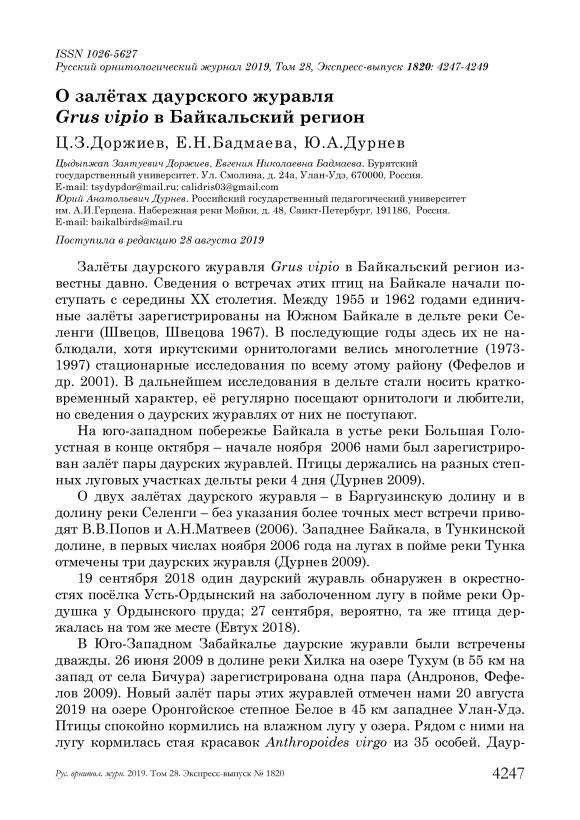 ISSN 1026-5627
Русский орнитологический журнал 2019, Том 28, Экспресс-выпуск 1820: 4247-4249

О залётах даурского журавля
Grus vipio в Байкальский регион

Ц.З.Доржиев, Е.Н.Бадмаева, Ю.А.Дурнев

Цыдыпжап Заятуевич Доржиев, Евгения Николаевна Бадмаева. Бурятский государственный университет. Ул. Смолина, д. 24а, Улан-Удэ, 670000, Россия. E-mail: tsydypdor@mail.ru; calidris03@gmail.com
Юрий Анатольевич Дурнев. Российский государственный педагогический университет им. А.И.Герцена. Набережная реки Мойки, д. 48, Санкт-Петербург, 191186, Россия. E-mail: baikalbirds@mail.ru

Поступила в редакцию 28 августа 2019

Залёты даурского журавля Grus vipio в Байкальский регион известны давно. Сведения о встречах этих птиц на Байкале начали поступать с середины XX столетия. Между 1955 и 1962 годами единичные залёты зарегистрированы на Южном Байкале в дельте реки Селенги (Швецов, Швецова 1967). В последующие годы здесь их не наблюдали, хотя иркутскими орнитологами велись многолетние (1973-1997) стационарные исследования по всему этому району (Фефелов и др. 2001). В дальнейшем исследования в дельте стали носить кратковременный характер, её регулярно посещают орнитологи и любители, но сведения о даурских журавлях от них не поступают.

На юго-западном побережье Байкала в устье реки Большая Голоустная в конце октября – начале ноября 2006 нами был зарегистрирован залёт пары даурских журавлей. Птицы держались на разных степных луговых участках дельты реки 4 дня (Дурнев 2009).

О двух залётах даурского журавля – в Баргузинскую долину и в долину реки Селенги – без указания более точных мест встречи приводят В.В.Попов и А.Н.Матвеев (2006). Западнее Байкала, в Тункинской долине, в первых числах ноября 2006 года на лугах в пойме реки Тунка отмечены три даурских журавля (Дурнев 2009).

19 сентября 2018 один даурский журавль обнаружен в окрестностях посёлка Усть-Ордынский на заболоченном лугу в пойме реки Ордушка у Ордынского пруда; 27 сентября, вероятно, та же птица держалась на том же месте (Евтух 2018).

В Юго-Западном Забайкалье даурские журавли были встречены дважды. 26 июня 2009 в долине реки Хилка на озере Тухум (в 55 км на запад от села Бичура) зарегистрирована одна пара (Андронов, Фефелов 2009). Новый залёт пары этих журавлей отмечен нами 20 августа 2019 на озере Оронгойское степное Белое в 45 км западнее Улан-Удэ. Птицы спокойно кормились на влажном лугу у озера. Рядом с ними на лугу кормилась стая красавок Anthropoides virgo из 35 особей. Даур-

Рус. орнитол. журн. 2019. Том 28. Экспресс-выпуск № 1820 4247